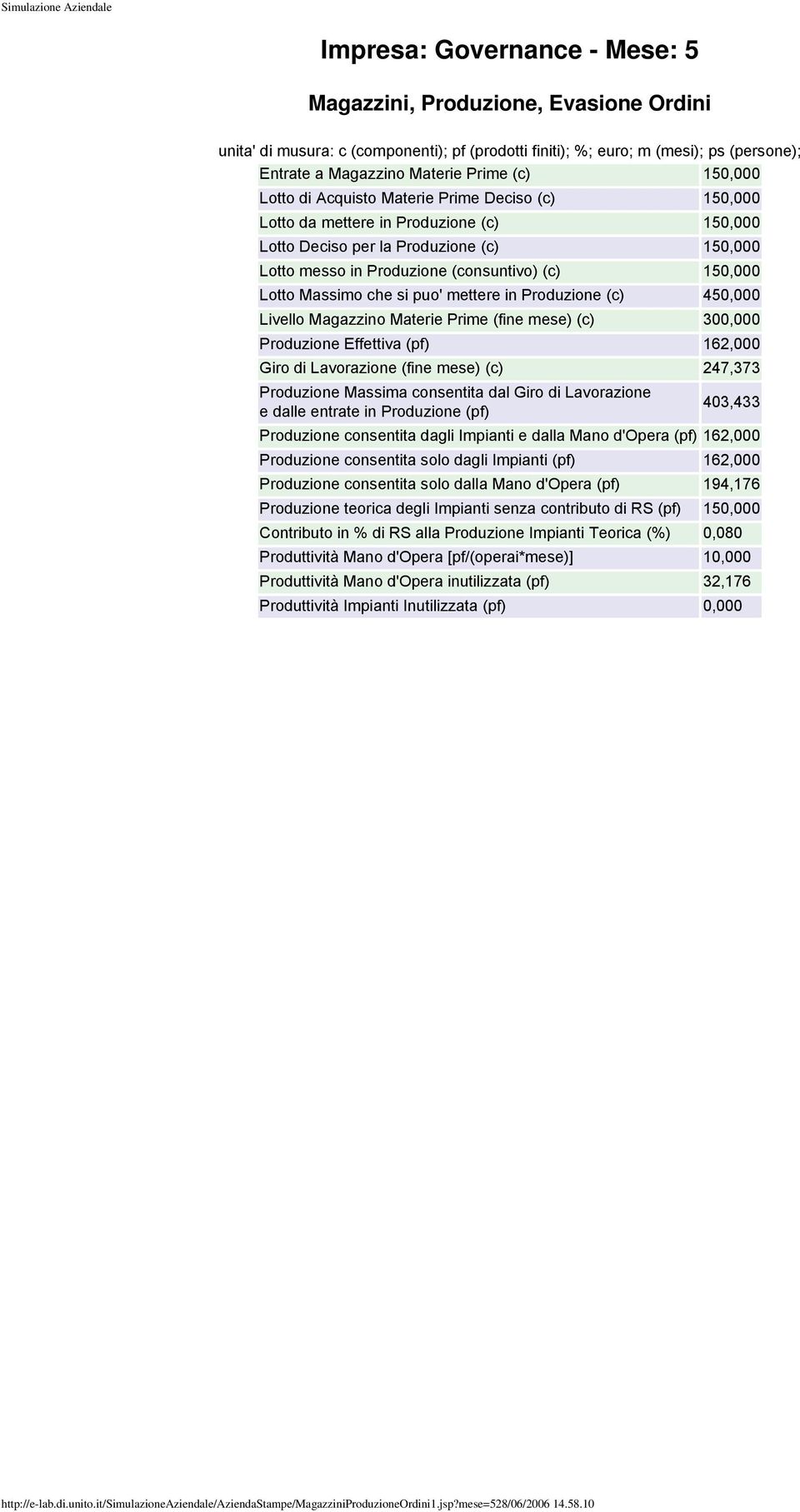 Simulazione Aziendale

Impresa: Governance - Mese: 5

Magazzini, Produzione, Evasione Ordini

unita' di musura: c (componenti); pf (prodotti finiti); %; euro; m (mesi); ps (persone);

| | |
|---|---|
| Entrate a Magazzino Materie Prime (c) | 150,000 |
| Lotto di Acquisto Materie Prime Deciso (c) | 150,000 |
| Lotto da mettere in Produzione (c) | 150,000 |
| Lotto Deciso per la Produzione (c) | 150,000 |
| Lotto messo in Produzione (consuntivo) (c) | 150,000 |
| Lotto Massimo che si puo' mettere in Produzione (c) | 450,000 |
| Livello Magazzino Materie Prime (fine mese) (c) | 300,000 |
| Produzione Effettiva (pf) | 162,000 |
| Giro di Lavorazione (fine mese) (c) | 247,373 |
| Produzione Massima consentita dal Giro di Lavorazione e dalle entrate in Produzione (pf) | 403,433 |
| Produzione consentita dagli Impianti e dalla Mano d'Opera (pf) | 162,000 |
| Produzione consentita solo dagli Impianti (pf) | 162,000 |
| Produzione consentita solo dalla Mano d'Opera (pf) | 194,176 |
| Produzione teorica degli Impianti senza contributo di RS (pf) | 150,000 |
| Contributo in % di RS alla Produzione Impianti Teorica (%) | 0,080 |
| Produttività Mano d'Opera [pf/(operai*mese)] | 10,000 |
| Produttività Mano d'Opera inutilizzata (pf) | 32,176 |
| Produttività Impianti Inutilizzata (pf) | 0,000 |

http://e-lab.di.unito.it/SimulazioneAziendale/AziendaStampe/MagazziniProduzioneOrdini1.jsp?mese=528/06/2006 14.58.10